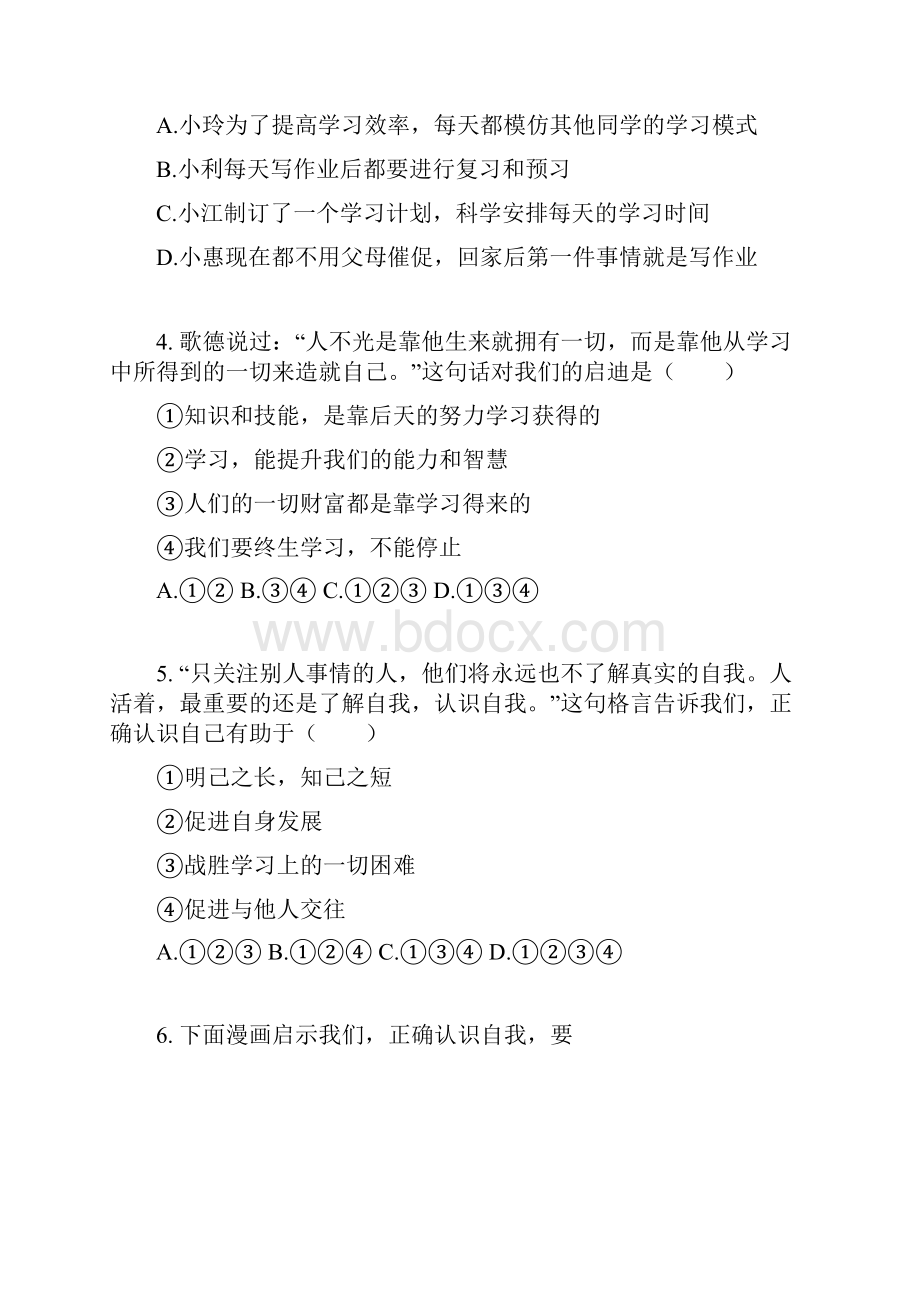 A.小玲为了提高学习效率，每天都模仿其他同学的学习模式

B.小利每天写作业后都要进行复习和预习

C.小江制订了一个学习计划，科学安排每天的学习时间

D.小惠现在都不用父母催促，回家后第一件事情就是写作业

4. 歌德说过：“人不光是靠他生来就拥有一切，而是靠他从学习中所得到的一切来造就自己。”这句话对我们的启迪是（　　）

①知识和技能，是靠后天的努力学习获得的

②学习，能提升我们的能力和智慧

③人们的一切财富都是靠学习得来的

④我们要终生学习，不能停止

A.①② B.③④ C.①②③ D.①③④

www.bdocx.com

5. “只关注别人事情的人，他们将永远也不了解真实的自我。人活着，最重要的还是了解自我，认识自我。”这句格言告诉我们，正确认识自己有助于（　　）

①明己之长，知己之短

②促进自身发展

③战胜学习上的一切困难

④促进与他人交往

A.①②③ B.①②④ C.①③④ D.①②③④

6. 下面漫画启示我们，正确认识自我，要